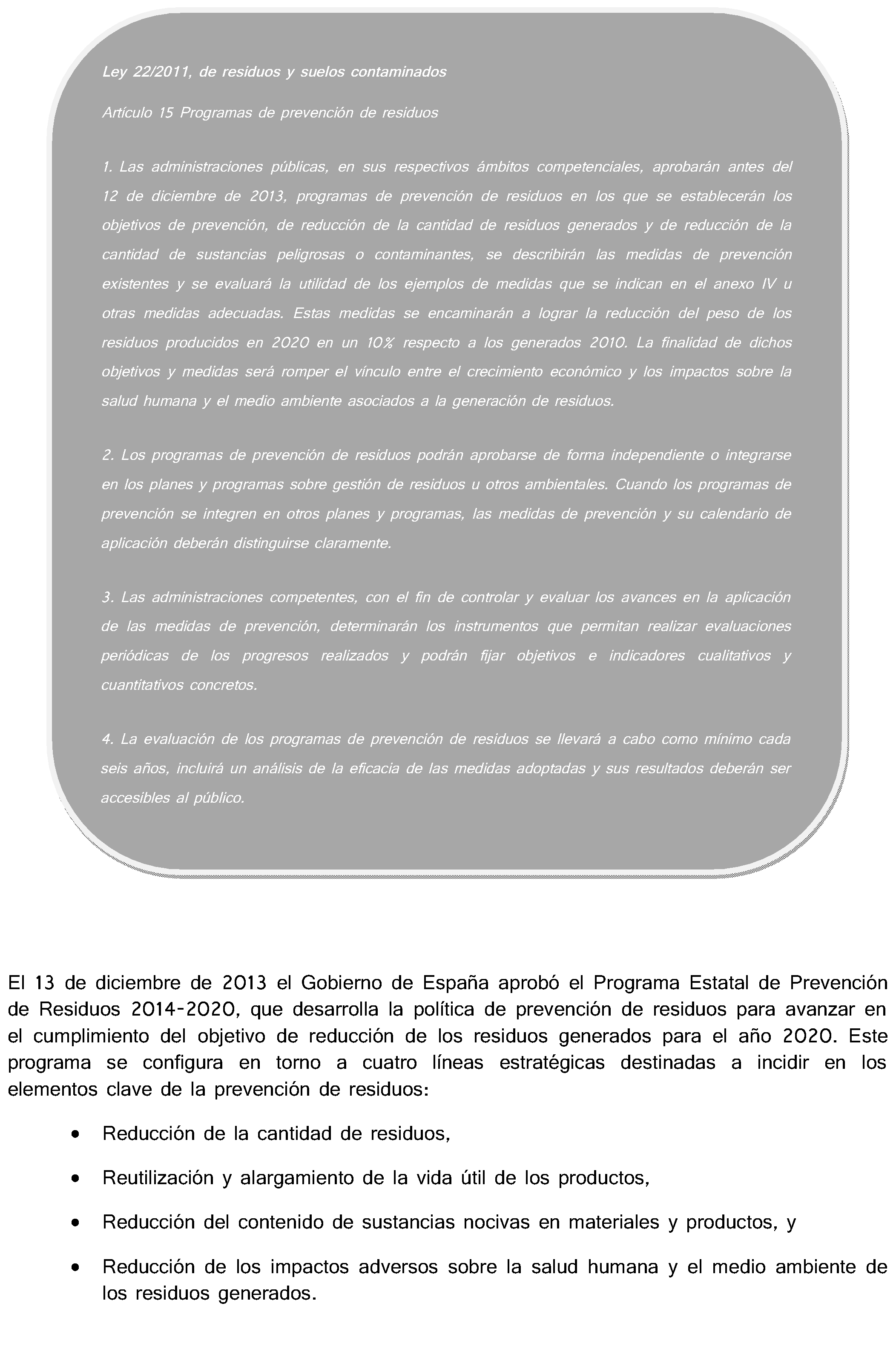 Ley 22/2011, de residuos y suelos contaminados

Artículo 15 Programas de prevención de residuos

1. Las administraciones públicas, en sus respectivos ámbitos competenciales, aprobarán antes del 12 de diciembre de 2013, programas de prevención de residuos en los que se establecerán los objetivos de prevención, de reducción de la cantidad de residuos generados y de reducción de la cantidad de sustancias peligrosas o contaminantes, se describirán las medidas de prevención existentes y se evaluará la utilidad de los ejemplos de medidas que se indican en el anexo IV u otras medidas adecuadas. Estas medidas se encaminarán a lograr la reducción del peso de los residuos producidos en 2020 en un 10% respecto a los generados 2010. La finalidad de dichos objetivos y medidas será romper el vínculo entre el crecimiento económico y los impactos sobre la salud humana y el medio ambiente asociados a la generación de residuos.

2. Los programas de prevención de residuos podrán aprobarse de forma independiente o integrarse en los planes y programas sobre gestión de residuos u otros ambientales. Cuando los programas de prevención se integren en otros planes y programas, las medidas de prevención y su calendario de aplicación deberán distinguirse claramente.

3. Las administraciones competentes, con el fin de controlar y evaluar los avances en la aplicación de las medidas de prevención, determinarán los instrumentos que permitan realizar evaluaciones periódicas de los progresos realizados y podrán fijar objetivos e indicadores cualitativos y cuantitativos concretos.

4. La evaluación de los programas de prevención de residuos se llevará a cabo como mínimo cada seis años, incluirá un análisis de la eficacia de las medidas adoptadas y sus resultados deberán ser accesibles al público.

El 13 de diciembre de 2013 el Gobierno de España aprobó el Programa Estatal de Prevención de Residuos 2014-2020, que desarrolla la política de prevención de residuos para avanzar en el cumplimiento del objetivo de reducción de los residuos generados para el año 2020. Este programa se configura en torno a cuatro líneas estratégicas destinadas a incidir en los elementos clave de la prevención de residuos:

• Reducción de la cantidad de residuos,

• Reutilización y alargamiento de la vida útil de los productos,

• Reducción del contenido de sustancias nocivas en materiales y productos, y

• Reducción de los impactos adversos sobre la salud humana y el medio ambiente de los residuos generados.